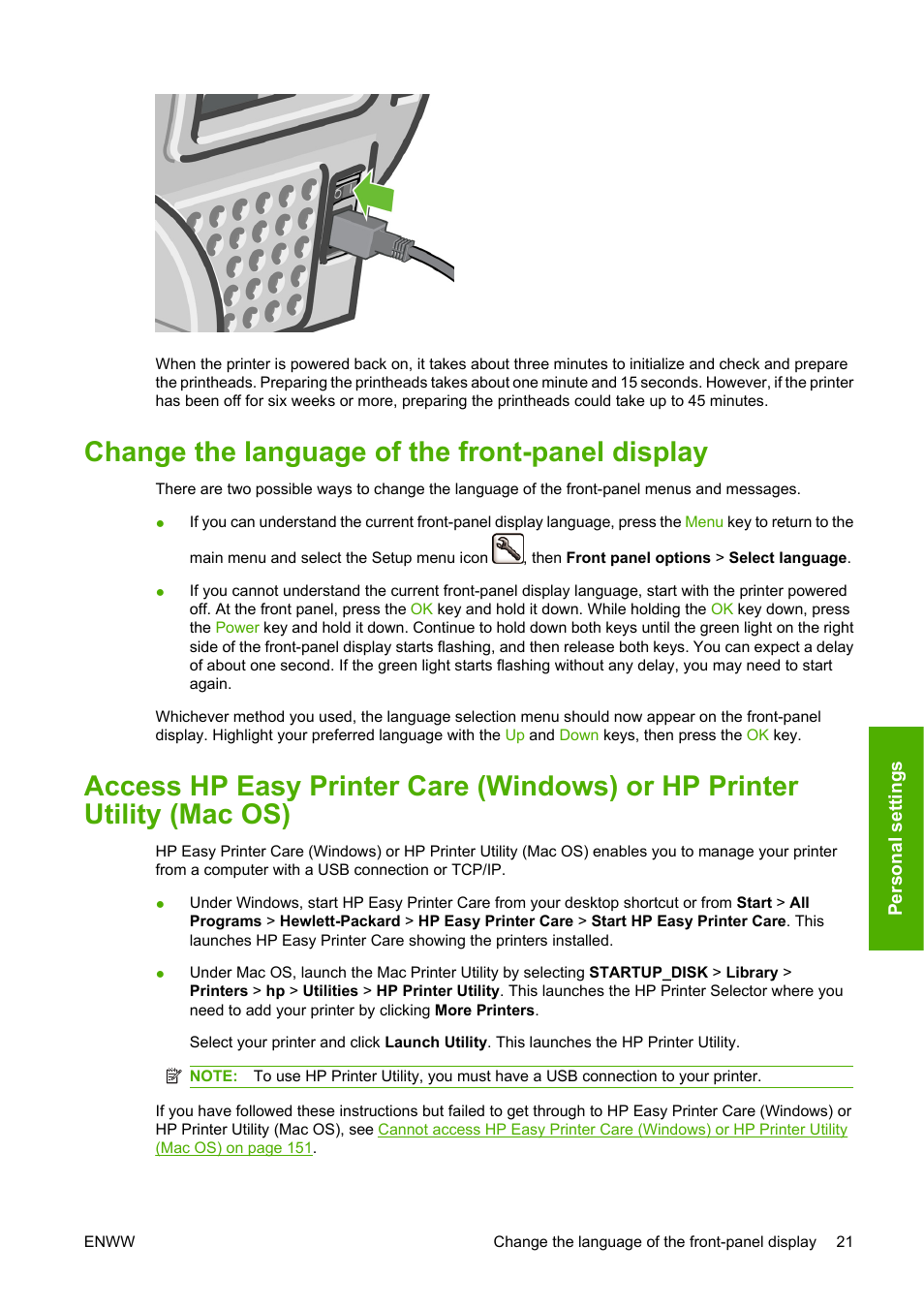 When the printer is powered back on, it takes about three minutes to initialize and check and prepare the printheads. Preparing the printheads takes about one minute and 15 seconds. However, if the printer has been off for six weeks or more, preparing the printheads could take up to 45 minutes.

Change the language of the front-panel display

There are two possible ways to change the language of the front-panel menus and messages.

● If you can understand the current front-panel display language, press the Menu key to return to the main menu and select the Setup menu icon , then Front panel options > Select language.

● If you cannot understand the current front-panel display language, start with the printer powered off. At the front panel, press the OK key and hold it down. While holding the OK key down, press the Power key and hold it down. Continue to hold down both keys until the green light on the right side of the front-panel display starts flashing, and then release both keys. You can expect a delay of about one second. If the green light starts flashing without any delay, you may need to start again.

Whichever method you used, the language selection menu should now appear on the front-panel display. Highlight your preferred language with the Up and Down keys, then press the OK key.

Access HP Easy Printer Care (Windows) or HP Printer Utility (Mac OS)

HP Easy Printer Care (Windows) or HP Printer Utility (Mac OS) enables you to manage your printer from a computer with a USB connection or TCP/IP.

● Under Windows, start HP Easy Printer Care from your desktop shortcut or from Start > All Programs > Hewlett-Packard > HP Easy Printer Care > Start HP Easy Printer Care. This launches HP Easy Printer Care showing the printers installed.

● Under Mac OS, launch the Mac Printer Utility by selecting STARTUP_DISK > Library > Printers > hp > Utilities > HP Printer Utility. This launches the HP Printer Selector where you need to add your printer by clicking More Printers.

Select your printer and click Launch Utility. This launches the HP Printer Utility.

NOTE: To use HP Printer Utility, you must have a USB connection to your printer.

If you have followed these instructions but failed to get through to HP Easy Printer Care (Windows) or HP Printer Utility (Mac OS), see Cannot access HP Easy Printer Care (Windows) or HP Printer Utility (Mac OS) on page 151.

Personal settings

ENWW Change the language of the front-panel display 21